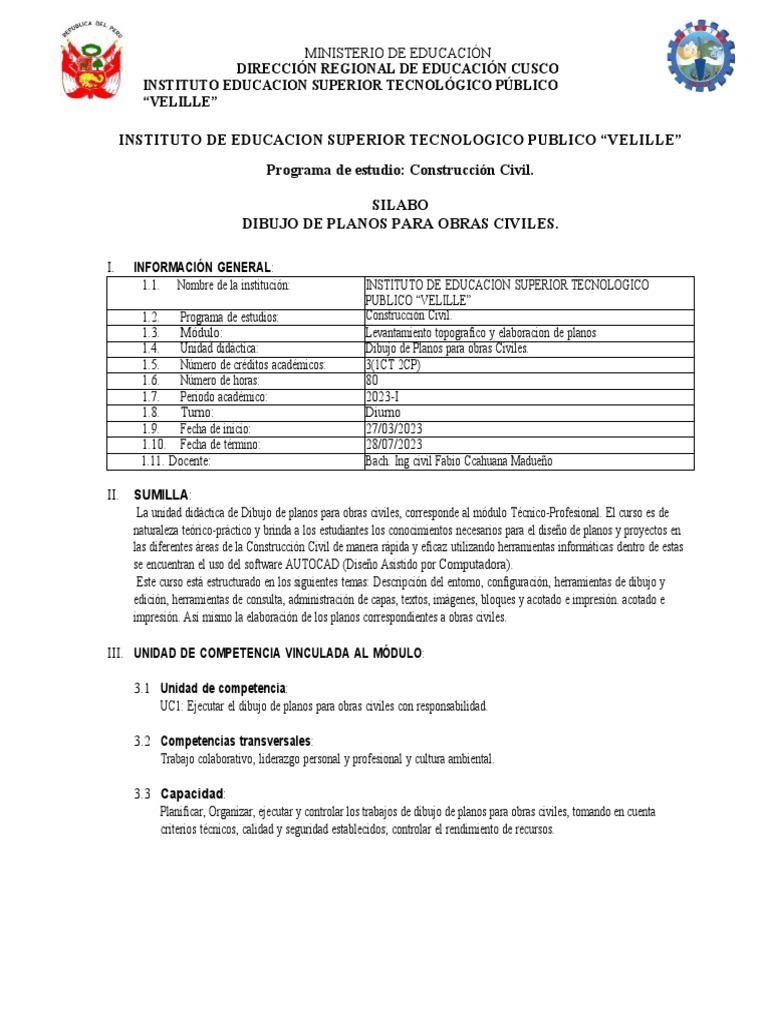 REPÚBLICA DEL PERÚ

MINISTERIO DE EDUCACIÓN
DIRECCIÓN REGIONAL DE EDUCACIÓN CUSCO
INSTITUTO EDUCACION SUPERIOR TECNOLÓGICO PÚBLICO "VELILLE"

INSTITUTO DE EDUCACION SUPERIOR TECNOLOGICO PUBLICO "VELILLE"

Programa de estudio: Construcción Civil.

SILABO
DIBUJO DE PLANOS PARA OBRAS CIVILES.

I. INFORMACIÓN GENERAL:

| 1.1. Nombre de la institución: | INSTITUTO DE EDUCACION SUPERIOR TECNOLOGICO PUBLICO "VELILLE" |
|---|---|
| 1.2. Programa de estudios: | Construcción Civil. |
| 1.3. Módulo: | Levantamiento topografico y elaboracion de planos |
| 1.4. Unidad didáctica: | Dibujo de Planos para obras Civiles. |
| 1.5. Número de créditos académicos: | 3(1CT 2CP) |
| 1.6. Número de horas: | 80 |
| 1.7. Periodo académico: | 2023-I |
| 1.8. Turno: | Diurno |
| 1.9. Fecha de inicio: | 27/03/2023 |
| 1.10. Fecha de término: | 28/07/2023 |
| 1.11. Docente: | Bach. Ing civil Fabio Ccahuana Madueño |

II. SUMILLA:
La unidad didáctica de Dibujo de planos para obras civiles, corresponde al módulo Técnico-Profesional. El curso es de naturaleza teórico-práctico y brinda a los estudiantes los conocimientos necesarios para el diseño de planos y proyectos en las diferentes áreas de la Construcción Civil de manera rápida y eficaz utilizando herramientas informáticas dentro de estas se encuentran el uso del software AUTOCAD (Diseño Asistido por Computadora).
Este curso está estructurado en los siguientes temas: Descripción del entorno, configuración, herramientas de dibujo y edición, herramientas de consulta, administración de capas, textos, imágenes, bloques y acotado e impresión. acotado e impresión. Así mismo la elaboración de los planos correspondientes a obras civiles.

III. UNIDAD DE COMPETENCIA VINCULADA AL MÓDULO:

3.1 Unidad de competencia:
UC1: Ejecutar el dibujo de planos para obras civiles con responsabilidad.

3.2 Competencias transversales:
Trabajo colaborativo, liderazgo personal y profesional y cultura ambiental.

3.3 Capacidad:
Planificar, Organizar, ejecutar y controlar los trabajos de dibujo de planos para obras civiles, tomando en cuenta criterios técnicos, calidad y seguridad establecidos, controlar el rendimiento de recursos.